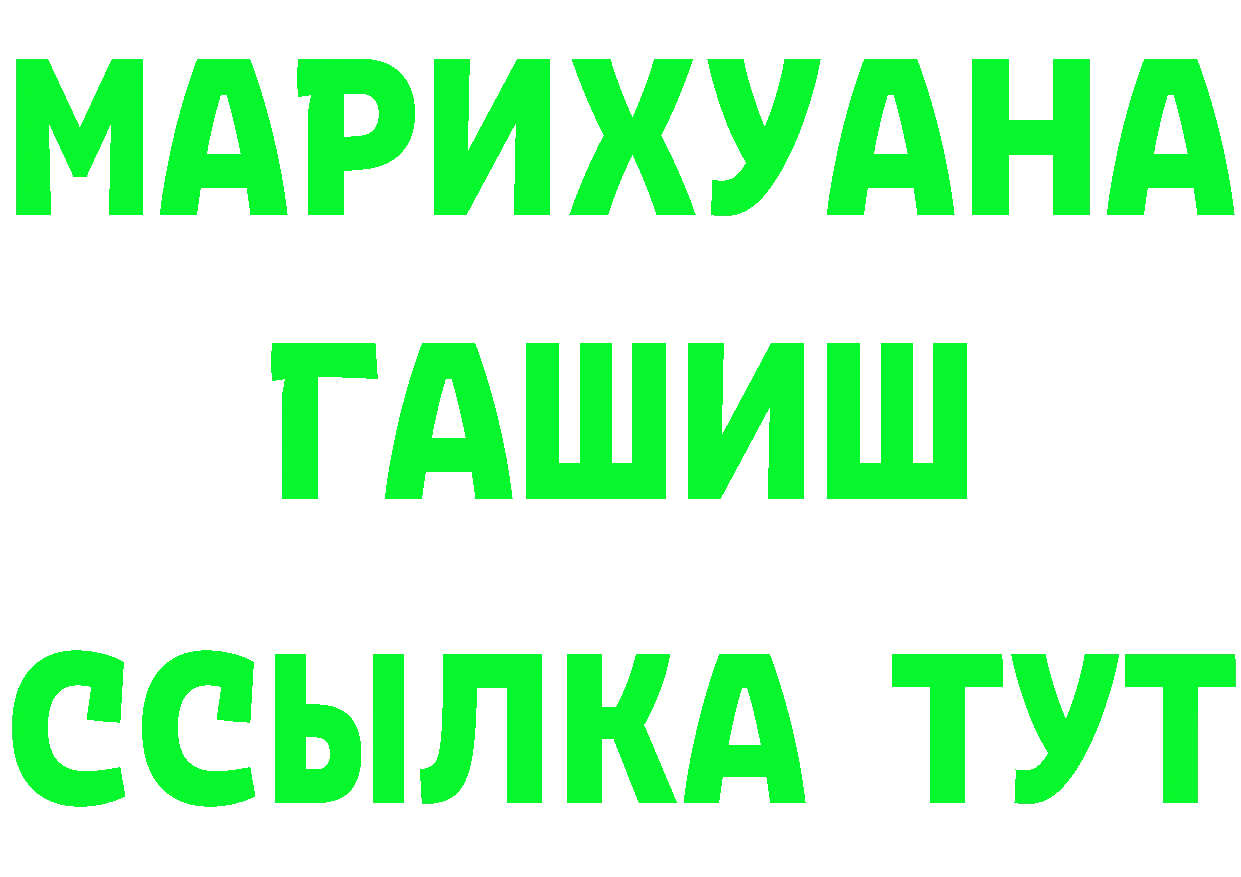 МАРИХУАНА
ГАШИШ
ССЫЛКА ТУТ